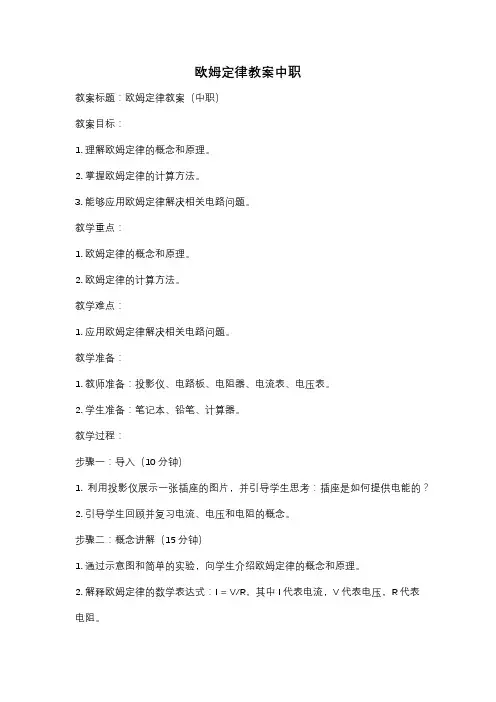 欧姆定律教案中职

教案标题：欧姆定律教案（中职）

教案目标：

1. 理解欧姆定律的概念和原理。

2. 掌握欧姆定律的计算方法。

3. 能够应用欧姆定律解决相关电路问题。

教学重点：

1. 欧姆定律的概念和原理。

2. 欧姆定律的计算方法。

教学难点：

1. 应用欧姆定律解决相关电路问题。

教学准备：

1. 教师准备：投影仪、电路板、电阻器、电流表、电压表。

2. 学生准备：笔记本、铅笔、计算器。

教学过程：

步骤一：导入（10 分钟）

1. 利用投影仪展示一张插座的图片，并引导学生思考：插座是如何提供电能的？

2. 引导学生回顾并复习电流、电压和电阻的概念。

步骤二：概念讲解（15 分钟）

1. 通过示意图和简单的实验，向学生介绍欧姆定律的概念和原理。

2. 解释欧姆定律的数学表达式：$I = V/R$，其中 I 代表电流，V 代表电压，R 代表电阻。